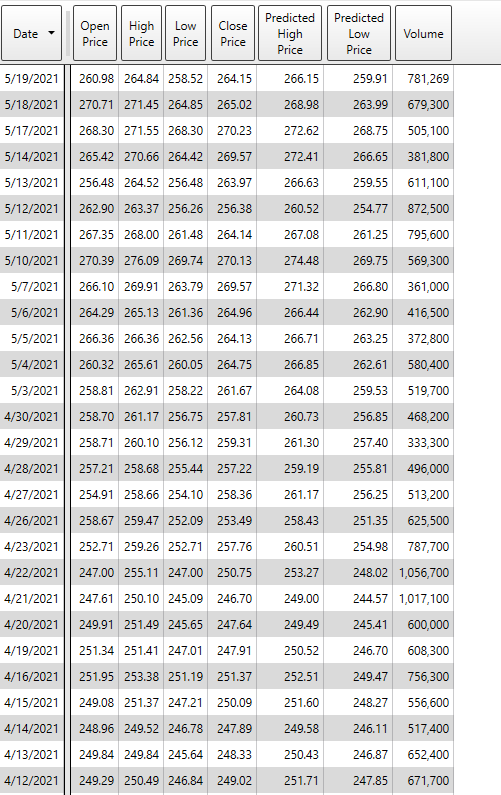 | Date | Open Price | High Price | Low Price | Close Price | Predicted High Price | Predicted Low Price | Volume |
|---|---|---|---|---|---|---|---|
| 5/19/2021 | 260.98 | 264.84 | 258.52 | 264.15 | 266.15 | 259.91 | 781,269 |
| 5/18/2021 | 270.71 | 271.45 | 264.85 | 265.02 | 268.98 | 263.99 | 679,300 |
| 5/17/2021 | 268.30 | 271.55 | 268.30 | 270.23 | 272.62 | 268.75 | 505,100 |
| 5/14/2021 | 265.42 | 270.66 | 264.42 | 269.57 | 272.41 | 266.65 | 381,800 |
| 5/13/2021 | 256.48 | 264.52 | 256.48 | 263.97 | 266.63 | 259.55 | 611,100 |
| 5/12/2021 | 262.90 | 263.37 | 256.26 | 256.38 | 260.52 | 254.77 | 872,500 |
| 5/11/2021 | 267.35 | 268.00 | 261.48 | 264.14 | 267.08 | 261.25 | 795,600 |
| 5/10/2021 | 270.39 | 276.09 | 269.74 | 270.13 | 274.48 | 269.75 | 569,300 |
| 5/7/2021 | 266.10 | 269.91 | 263.79 | 269.57 | 271.32 | 266.80 | 361,000 |
| 5/6/2021 | 264.29 | 265.13 | 261.36 | 264.96 | 266.44 | 262.90 | 416,500 |
| 5/5/2021 | 266.36 | 266.36 | 262.56 | 264.13 | 266.71 | 263.25 | 372,800 |
| 5/4/2021 | 260.32 | 265.61 | 260.05 | 264.75 | 266.85 | 262.61 | 580,400 |
| 5/3/2021 | 258.81 | 262.91 | 258.22 | 261.67 | 264.08 | 259.53 | 519,700 |
| 4/30/2021 | 258.70 | 261.17 | 256.75 | 257.81 | 260.73 | 256.85 | 468,200 |
| 4/29/2021 | 258.71 | 260.10 | 256.12 | 259.31 | 261.30 | 257.40 | 333,300 |
| 4/28/2021 | 257.21 | 258.68 | 255.44 | 257.22 | 259.19 | 255.81 | 496,000 |
| 4/27/2021 | 254.91 | 258.66 | 254.10 | 258.36 | 261.17 | 256.25 | 513,200 |
| 4/26/2021 | 258.67 | 259.47 | 252.09 | 253.49 | 258.43 | 251.35 | 625,500 |
| 4/23/2021 | 252.71 | 259.26 | 252.71 | 257.76 | 260.51 | 254.98 | 787,700 |
| 4/22/2021 | 247.00 | 255.11 | 247.00 | 250.75 | 253.27 | 248.02 | 1,056,700 |
| 4/21/2021 | 247.61 | 250.10 | 245.09 | 246.70 | 249.00 | 244.57 | 1,017,100 |
| 4/20/2021 | 249.91 | 251.49 | 245.65 | 247.64 | 249.49 | 245.41 | 600,000 |
| 4/19/2021 | 251.34 | 251.41 | 247.01 | 247.91 | 250.52 | 246.70 | 608,300 |
| 4/16/2021 | 251.95 | 253.38 | 251.19 | 251.37 | 252.51 | 249.47 | 756,300 |
| 4/15/2021 | 249.08 | 251.37 | 247.21 | 250.09 | 251.60 | 248.27 | 556,600 |
| 4/14/2021 | 248.96 | 249.52 | 246.78 | 247.89 | 249.58 | 246.11 | 517,400 |
| 4/13/2021 | 249.84 | 249.84 | 245.64 | 248.33 | 250.43 | 246.87 | 652,400 |
| 4/12/2021 | 249.29 | 250.49 | 246.84 | 249.02 | 251.71 | 247.85 | 671,700 |